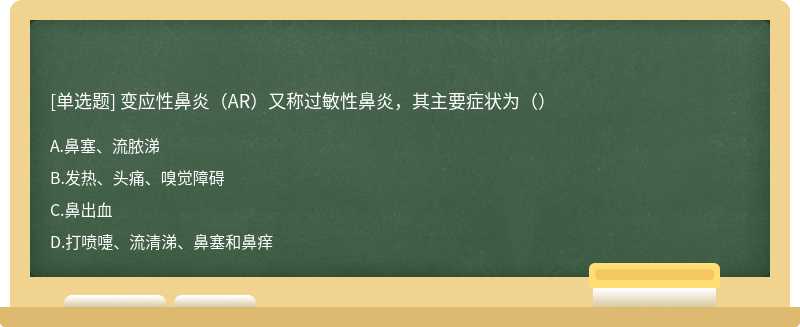 [单选题] 变应性鼻炎（AR）又称过敏性鼻炎，其主要症状为（）

A.鼻塞、流脓涕

B.发热、头痛、嗅觉障碍

C.鼻出血

D.打喷嚏、流清涕、鼻塞和鼻痒